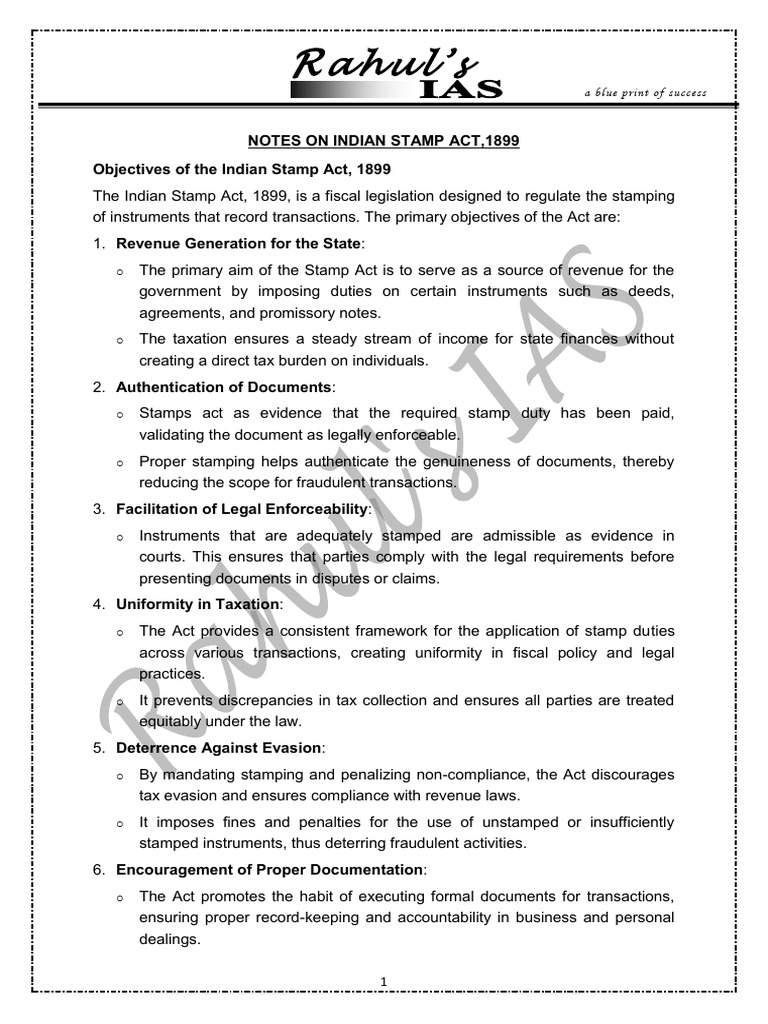 Rahul's IAS

a blue print of success

NOTES ON INDIAN STAMP ACT,1899

Objectives of the Indian Stamp Act, 1899

The Indian Stamp Act, 1899, is a fiscal legislation designed to regulate the stamping of instruments that record transactions. The primary objectives of the Act are:

1. Revenue Generation for the State:

o The primary aim of the Stamp Act is to serve as a source of revenue for the government by imposing duties on certain instruments such as deeds, agreements, and promissory notes.

o The taxation ensures a steady stream of income for state finances without creating a direct tax burden on individuals.

2. Authentication of Documents:

o Stamps act as evidence that the required stamp duty has been paid, validating the document as legally enforceable.

o Proper stamping helps authenticate the genuineness of documents, thereby reducing the scope for fraudulent transactions.

3. Facilitation of Legal Enforceability:

o Instruments that are adequately stamped are admissible as evidence in courts. This ensures that parties comply with the legal requirements before presenting documents in disputes or claims.

4. Uniformity in Taxation:

o The Act provides a consistent framework for the application of stamp duties across various transactions, creating uniformity in fiscal policy and legal practices.

o It prevents discrepancies in tax collection and ensures all parties are treated equitably under the law.

5. Deterrence Against Evasion:

o By mandating stamping and penalizing non-compliance, the Act discourages tax evasion and ensures compliance with revenue laws.

o It imposes fines and penalties for the use of unstamped or insufficiently stamped instruments, thus deterring fraudulent activities.

6. Encouragement of Proper Documentation:

o The Act promotes the habit of executing formal documents for transactions, ensuring proper record-keeping and accountability in business and personal dealings.

Rahul's IAS

1